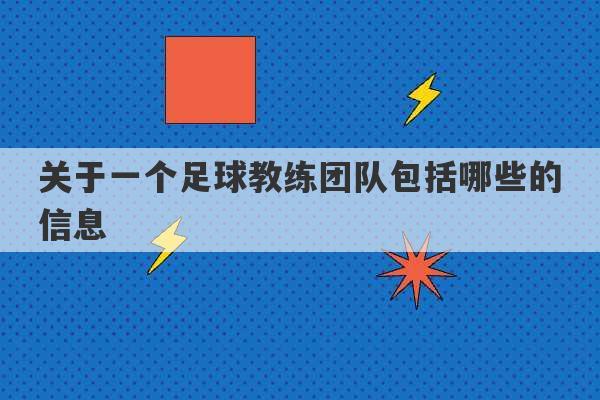 关于一个足球教练团队包括哪些的信息